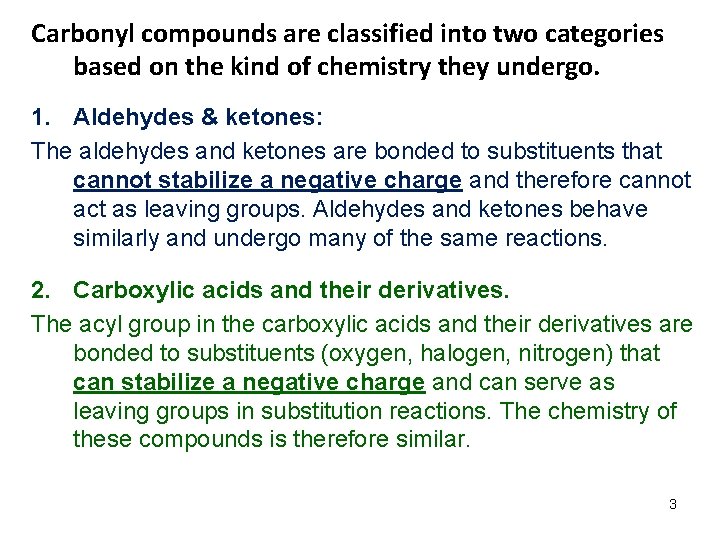 Carbonyl compounds are classified into two categories based on the kind of chemistry they undergo.

1. Aldehydes & ketones:

The aldehydes and ketones are bonded to substituents that cannot stabilize a negative charge and therefore cannot act as leaving groups. Aldehydes and ketones behave similarly and undergo many of the same reactions.

2. Carboxylic acids and their derivatives.

The acyl group in the carboxylic acids and their derivatives are bonded to substituents (oxygen, halogen, nitrogen) that can stabilize a negative charge and can serve as leaving groups in substitution reactions. The chemistry of these compounds is therefore similar.

3